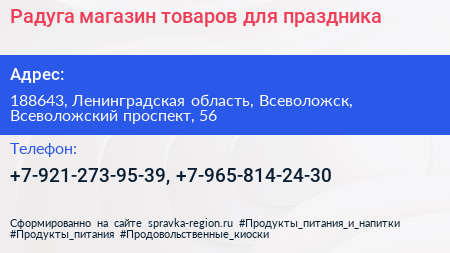 Радуга магазин товаров для праздника

Адрес:

188643, Ленинградская область, Всеволожск, Всеволожский проспект, 56

Телефон:

+7-921-273-95-39, +7-965-814-24-30

Сформированно на сайте spravka-region.ru #Продукты_питания_и_напитки #Продукты_питания #Продовольственные_киоски